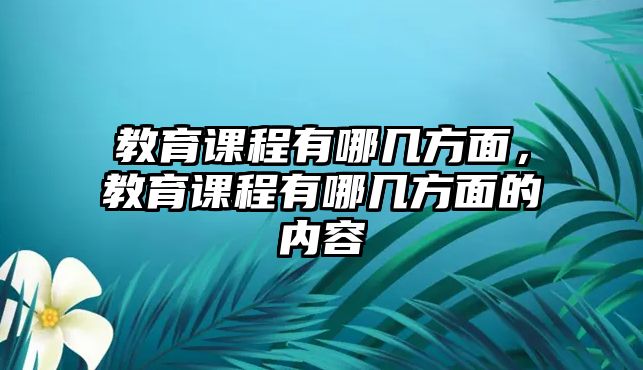 教育课程有哪几方面，教育课程有哪几方面的内容